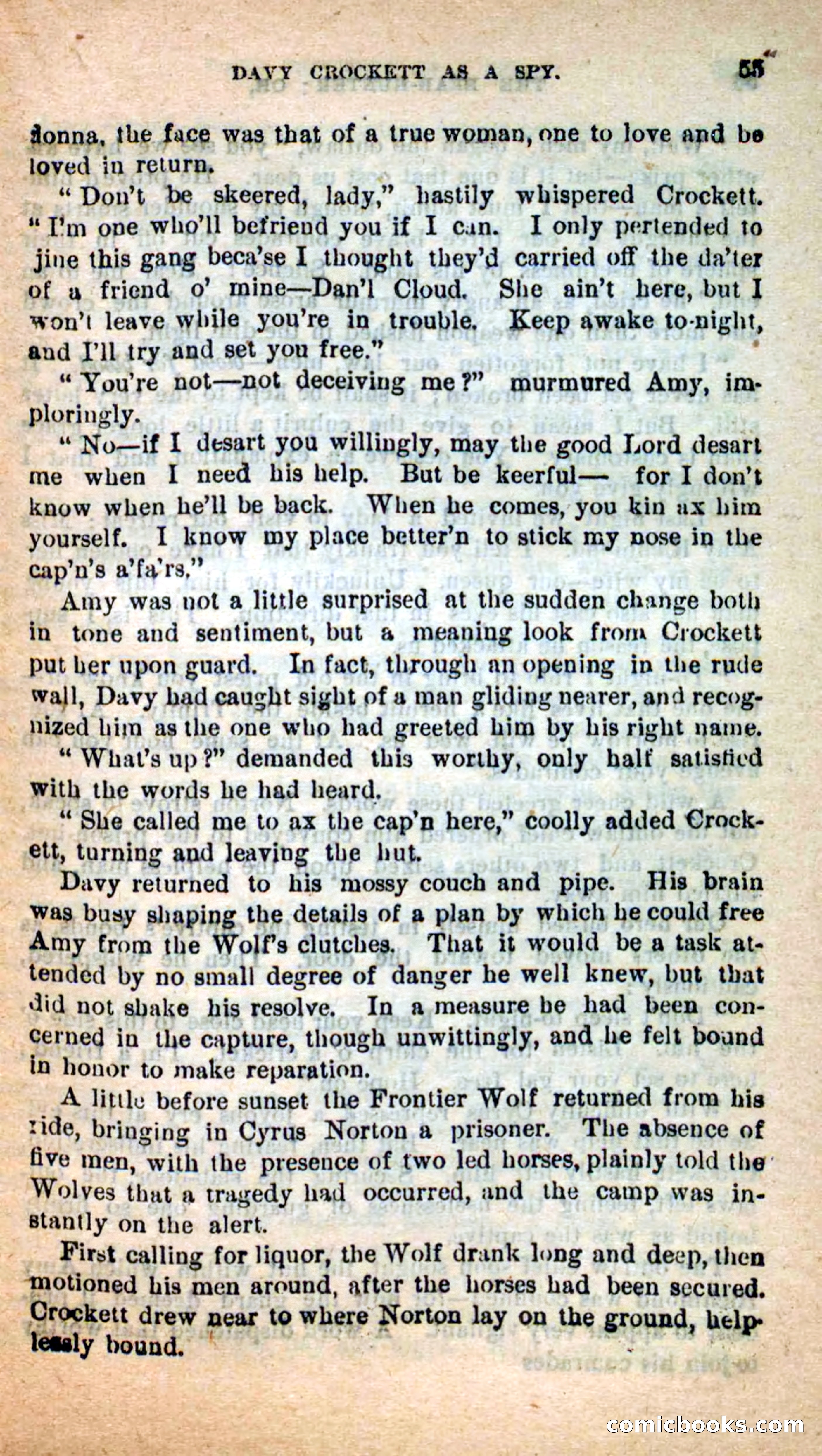 DAVY CROCKETT AS A SPY. 55

donna, the face was that of a true woman, one to love and be loved in return.

"Don't be skeered, lady," hastily whispered Crockett. "I'm one who'll befriend you if I can. I only pertended to jine this gang beca'se I thought they'd carried off the da'ter of a friend o' mine—Dan'l Cloud. She ain't here, but I won't leave while you're in trouble. Keep awake to-night, and I'll try and set you free."

"You're not—not deceiving me?" murmured Amy, imploringly.

"No—if I desart you willingly, may the good Lord desart me when I need his help. But be keerful— for I don't know when he'll be back. When he comes, you kin ax him yourself. I know my place better'n to stick my nose in the cap'n's a'fa'rs."

Amy was not a little surprised at the sudden change both in tone and sentiment, but a meaning look from Crockett put her upon guard. In fact, through an opening in the rude wall, Davy had caught sight of a man gliding nearer, and recognized him as the one who had greeted him by his right name.

"What's up?" demanded this worthy, only half satisfied with the words he had heard.

"She called me to ax the cap'n here," coolly added Crockett, turning and leaving the hut.

Davy returned to his mossy couch and pipe. His brain was busy shaping the details of a plan by which he could free Amy from the Wolf's clutches. That it would be a task attended by no small degree of danger he well knew, but that did not shake his resolve. In a measure he had been concerned in the capture, though unwittingly, and he felt bound in honor to make reparation.

A little before sunset the Frontier Wolf returned from his ride, bringing in Cyrus Norton a prisoner. The absence of five men, with the presence of two led horses, plainly told the Wolves that a tragedy had occurred, and the camp was instantly on the alert.

First calling for liquor, the Wolf drank long and deep, then motioned his men around, after the horses had been secured. Crockett drew near to where Norton lay on the ground, helplessly bound.

comicbooks.com